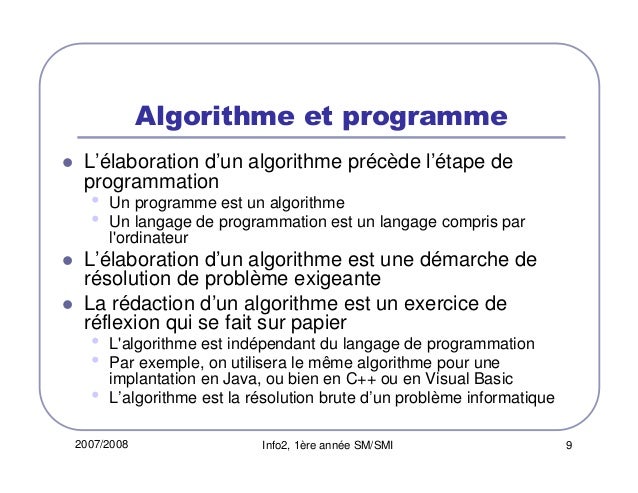 Algorithme et programme

- L’élaboration d’un algorithme précède l’étape de programmation
  - Un programme est un algorithme
  - Un langage de programmation est un langage compris par l'ordinateur
- L’élaboration d’un algorithme est une démarche de résolution de problème exigeante
- La rédaction d’un algorithme est un exercice de réflexion qui se fait sur papier
  - L'algorithme est indépendant du langage de programmation
  - Par exemple, on utilisera le même algorithme pour une implantation en Java, ou bien en C++ ou en Visual Basic
  - L’algorithme est la résolution brute d’un problème informatique

2007/2008 Info2, 1ère année SM/SMI 9